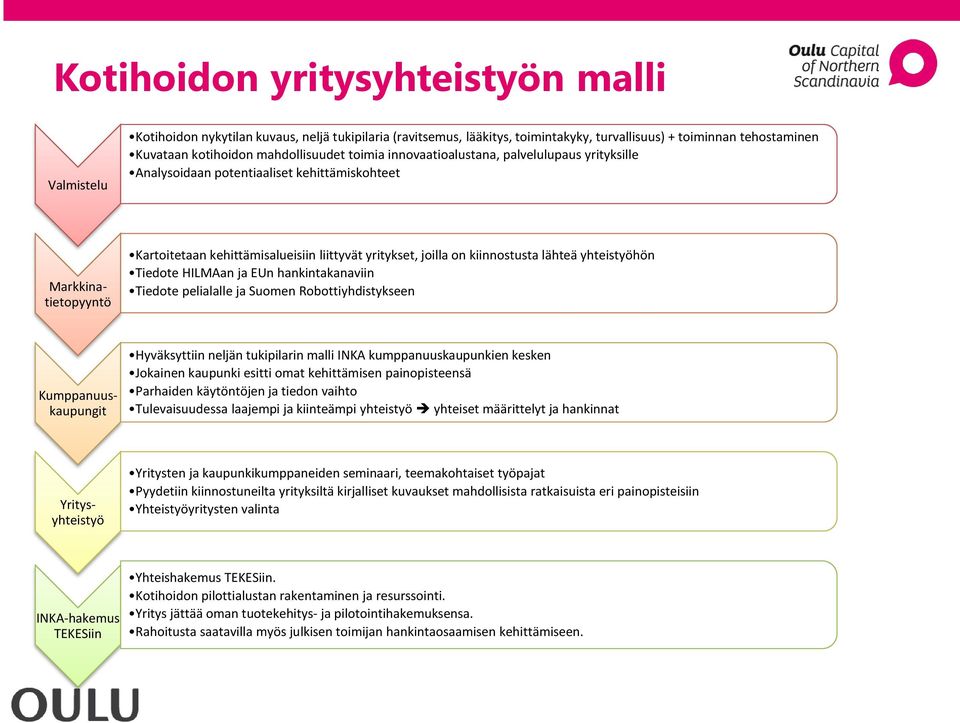 Kotihoidon yritysyhteistyön malli

Oulu Capital of Northern Scandinavia

Valmistelu

•Kotihoidon nykytilan kuvaus, neljä tukipilaria (ravitsemus, lääkitys, toimintakyky, turvallisuus) + toiminnan tehostaminen
•Kuvataan kotihoidon mahdollisuudet toimia innovaatioalustana, palvelulupaus yrityksille
•Analysoidaan potentiaaliset kehittämiskohteet

Markkinatietopyyntö

•Kartoitetaan kehittämisalueisiin liittyvät yritykset, joilla on kiinnostusta lähteä yhteistyöhön
•Tiedote HILMAan ja EUn hankintakanaviin
•Tiedote pelialalle ja Suomen Robottiyhdistykseen

Kumppanuuskaupungit

•Hyväksyttiin neljän tukipilarin malli INKA kumppanuuskaupunkien kesken
•Jokainen kaupunki esitti omat kehittämisen painopisteensä
•Parhaiden käytöntöjen ja tiedon vaihto
•Tulevaisuudessa laajempi ja kiinteämpi yhteistyö ➔ yhteiset määrittelyt ja hankinnat

Yritysyhteistyö

•Yritysten ja kaupunkikumppaneiden seminaari, teemakohtaiset työpajat
•Pyydetiin kiinnostuneilta yrityksiltä kirjalliset kuvaukset mahdollisista ratkaisuista eri painopisteisiin
•Yhteistyöyritysten valinta

INKA-hakemus TEKESiin

•Yhteishakemus TEKESiin.
•Kotihoidon pilottialustan rakentaminen ja resurssointi.
•Yritys jättää oman tuotekehitys- ja pilotointihakemuksensa.
•Rahoitusta saatavilla myös julkisen toimijan hankintaosaamisen kehittämiseen.

OULU